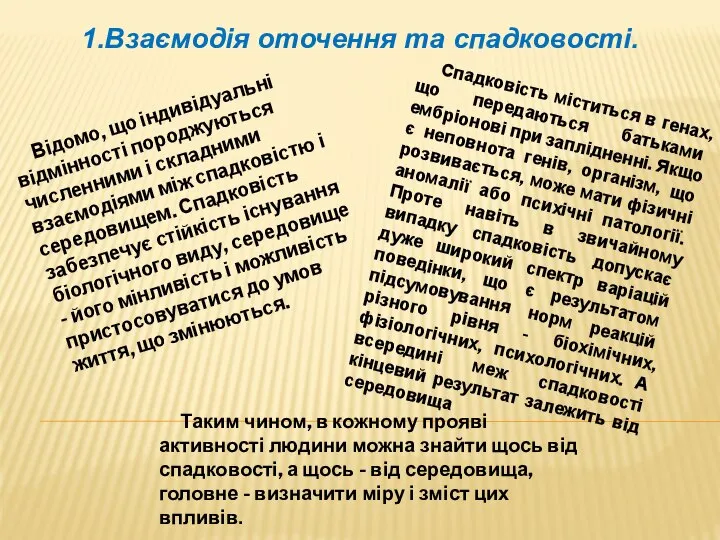 1.Взаємодія оточення та спадковості.

Відомо, що індивідуальні відмінності породжуються численними і складними взаємодіями між спадковістю і середовищем. Спадковість забезпечує стійкість існування біологічного виду, середовище - його мінливість і можливість пристосовуватися до умов життя, що змінюються.

Спадковість міститься в генах, що передаються батьками ембріонові при заплідненні. Якщо є неповнота генів, організм, що розвивається, може мати фізичні аномалії або психічні патології. Проте навіть в звичайному випадку спадковість допускає дуже широкий спектр варіацій поведінки, що є результатом підсумовування норм реакцій різного рівня - біохімічних, фізіологічних, психологічних. А всередині меж спадковості кінцевий результат залежить від середовища

Таким чином, в кожному прояві активності людини можна знайти щось від спадковості, а щось - від середовища, головне - визначити міру і зміст цих впливів.